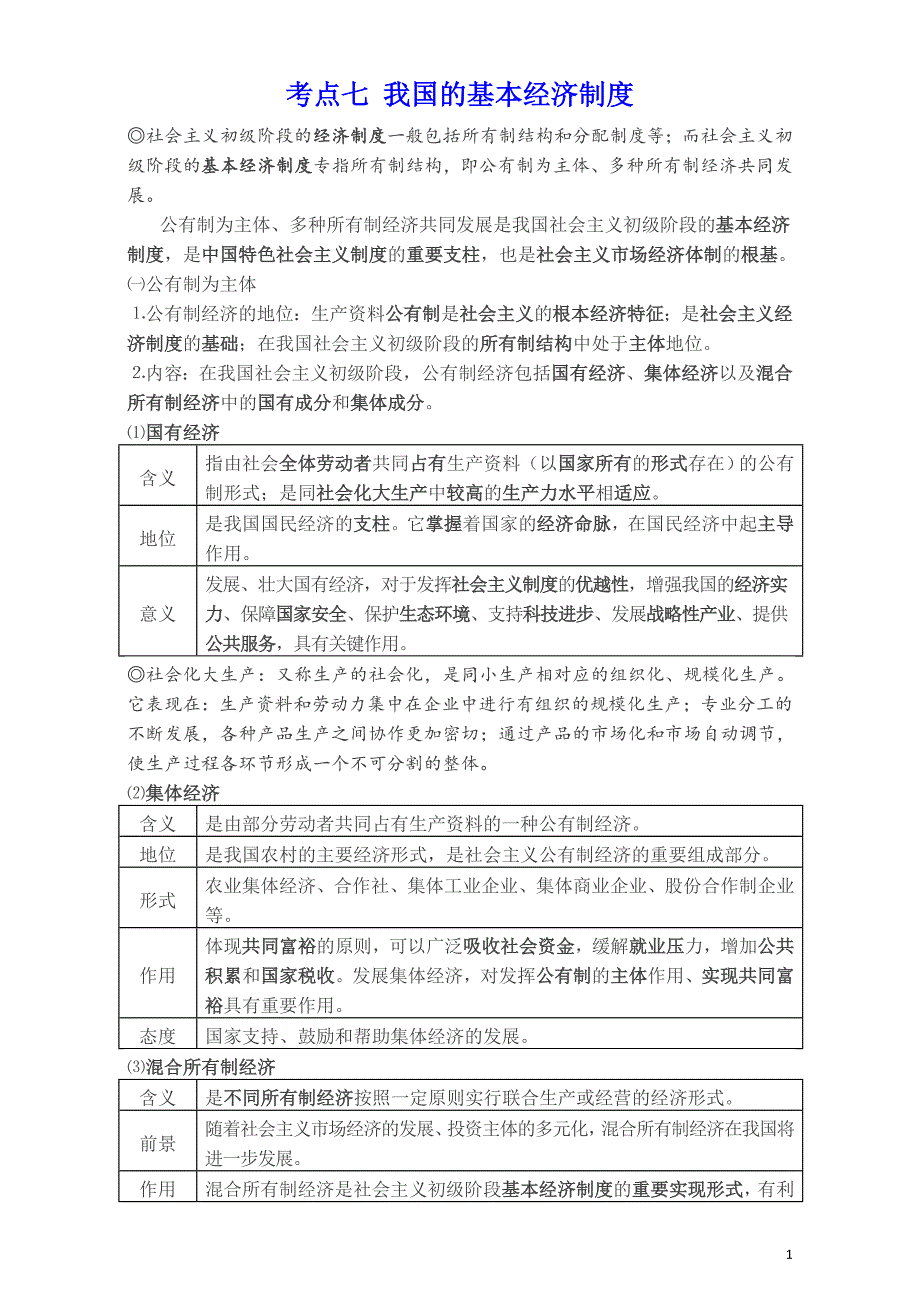 考点七 我国的基本经济制度

◎社会主义初级阶段的经济制度一般包括所有制结构和分配制度等；而社会主义初级阶段的基本经济制度专指所有制结构，即公有制为主体、多种所有制经济共同发展。

公有制为主体、多种所有制经济共同发展是我国社会主义初级阶段的基本经济制度，是中国特色社会主义制度的重要支柱，也是社会主义市场经济体制的根基。

㈠公有制为主体

1.公有制经济的地位：生产资料公有制是社会主义的根本经济特征；是社会主义经济制度的基础；在我国社会主义初级阶段的所有制结构中处于主体地位。

2.内容：在我国社会主义初级阶段，公有制经济包括国有经济、集体经济以及混合所有制经济中的国有成分和集体成分。

⑴国有经济

| 含义 | 指由社会全体劳动者共同占有生产资料（以国家所有的形式存在）的公有制形式；是同社会化大生产中较高的生产力水平相适应。 |
|---|---|
| 地位 | 是我国国民经济的支柱。它掌握着国家的经济命脉，在国民经济中起主导作用。 |
| 意义 | 发展、壮大国有经济，对于发挥社会主义制度的优越性，增强我国的经济实力、保障国家安全、保护生态环境、支持科技进步、发展战略性产业、提供公共服务，具有关键作用。 |

◎社会化大生产：又称生产的社会化，是同小生产相对应的组织化、规模化生产。它表现在：生产资料和劳动力集中在企业中进行有组织的规模化生产；专业分工的不断发展，各种产品生产之间协作更加密切；通过产品的市场化和市场自动调节，使生产过程各环节形成一个不可分割的整体。

⑵集体经济

| 含义 | 是由部分劳动者共同占有生产资料的一种公有制经济。 |
|---|---|
| 地位 | 是我国农村的主要经济形式，是社会主义公有制经济的重要组成部分。 |
| 形式 | 农业集体经济、合作社、集体工业企业、集体商业企业、股份合作制企业等。 |
| 作用 | 体现共同富裕的原则，可以广泛吸收社会资金，缓解就业压力，增加公共积累和国家税收。发展集体经济，对发挥公有制的主体作用、实现共同富裕具有重要作用。 |
| 态度 | 国家支持、鼓励和帮助集体经济的发展。 |

⑶混合所有制经济

| 含义 | 是不同所有制经济按照一定原则实行联合生产或经营的经济形式。 |
|---|---|
| 前景 | 随着社会主义市场经济的发展、投资主体的多元化，混合所有制经济在我国将进一步发展。 |
| 作用 | 混合所有制经济是社会主义初级阶段基本经济制度的重要实现形式，有利 |

1